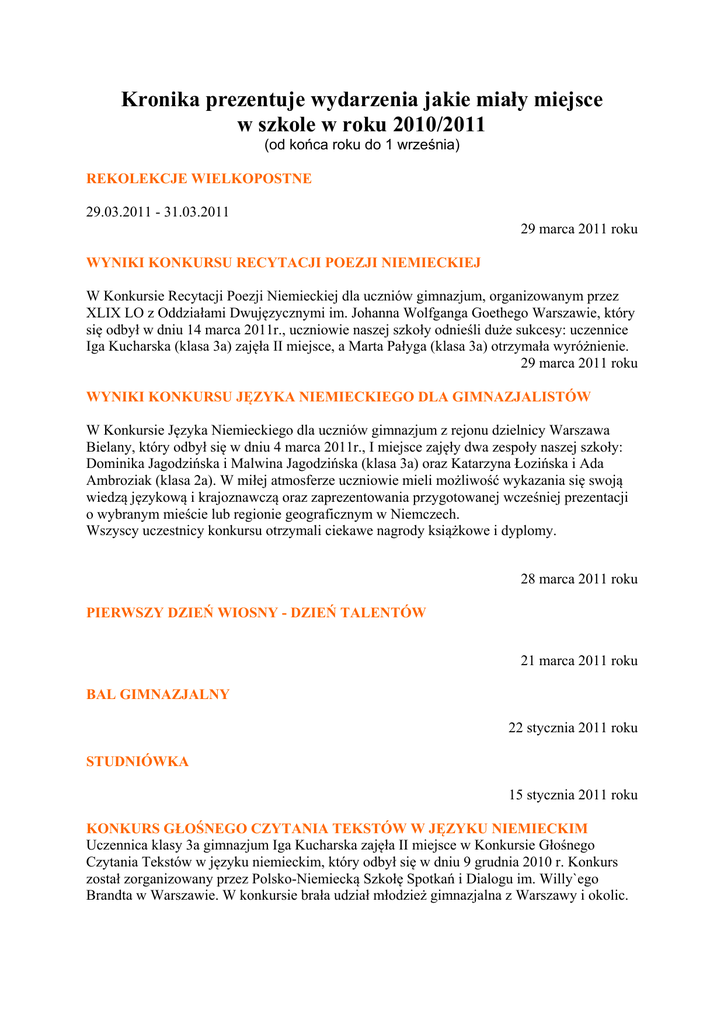 Kronika prezentuje wydarzenia jakie miały miejsce w szkole w roku 2010/2011
(od końca roku do 1 września)

REKOLEKCJE WIELKOPOSTNE

29.03.2011 - 31.03.2011

29 marca 2011 roku

WYNIKI KONKURSU RECYTACJI POEZJI NIEMIECKIEJ

W Konkursie Recytacji Poezji Niemieckiej dla uczniów gimnazjum, organizowanym przez XLIX LO z Oddziałami Dwujęzycznymi im. Johanna Wolfganga Goethego Warszawie, który się odbył w dniu 14 marca 2011r., uczniowie naszej szkoły odnieśli duże sukcesy: uczennice Iga Kucharska (klasa 3a) zajęła II miejsce, a Marta Pałyga (klasa 3a) otrzymała wyróżnienie.

29 marca 2011 roku

WYNIKI KONKURSU JĘZYKA NIEMIECKIEGO DLA GIMNAZJALISTÓW

W Konkursie Języka Niemieckiego dla uczniów gimnazjum z rejonu dzielnicy Warszawa Bielany, który odbył się w dniu 4 marca 2011r., I miejsce zajęły dwa zespoły naszej szkoły: Dominika Jagodzińska i Malwina Jagodzińska (klasa 3a) oraz Katarzyna Łozińska i Ada Ambroziak (klasa 2a). W miłej atmosferze uczniowie mieli możliwość wykazania się swoją wiedzą językową i krajoznawczą oraz zaprezentowania przygotowanej wcześniej prezentacji o wybranym mieście lub regionie geograficznym w Niemczech.
Wszyscy uczestnicy konkursu otrzymali ciekawe nagrody książkowe i dyplomy.

28 marca 2011 roku

PIERWSZY DZIEŃ WIOSNY - DZIEŃ TALENTÓW

21 marca 2011 roku

BAL GIMNAZJALNY

22 stycznia 2011 roku

STUDNIÓWKA

15 stycznia 2011 roku

KONKURS GŁOŚNEGO CZYTANIA TEKSTÓW W JĘZYKU NIEMIECKIM
Uczennica klasy 3a gimnazjum Iga Kucharska zajęła II miejsce w Konkursie Głośnego Czytania Tekstów w języku niemieckim, który odbył się w dniu 9 grudnia 2010 r. Konkurs został zorganizowany przez Polsko-Niemiecką Szkołę Spotkań i Dialogu im. Willy`ego Brandta w Warszawie. W konkursie brała udział młodzież gimnazjalna z Warszawy i okolic.